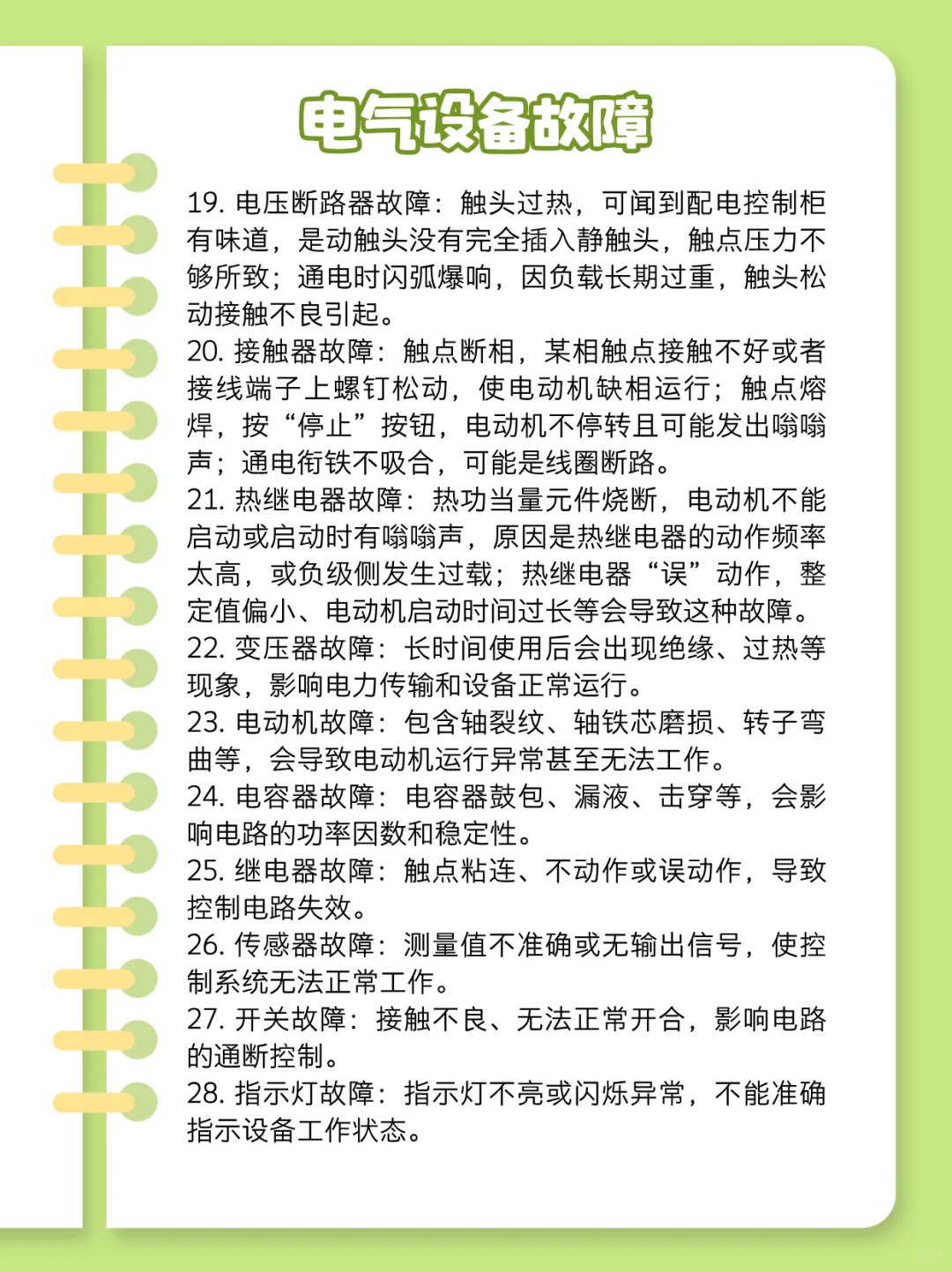 电气设备故障

19. 电压断路器故障：触头过热，可闻到配电控制柜有味道，是动触头没有完全插入静触头，触点压力不够所致；通电时闪弧爆响，因负载长期过重，触头松动接触不良引起。
20. 接触器故障：触点断相，某相触点接触不好或者接线端子上螺钉松动，使电动机缺相运行；触点熔焊，按“停止”按钮，电动机不停转且可能发出嗡嗡声；通电衔铁不吸合，可能是线圈断路。
21. 热继电器故障：热功当量元件烧断，电动机不能启动或启动时有嗡嗡声，原因是热继电器的动作频率太高，或负级侧发生过载；热继电器“误”动作，整定值偏小、电动机启动时间过长等会导致这种故障。
22. 变压器故障：长时间使用后会出现绝缘、过热等现象，影响电力传输和设备正常运行。
23. 电动机故障：包含轴裂纹、轴铁芯磨损、转子弯曲等，会导致电动机运行异常甚至无法工作。
24. 电容器故障：电容器鼓包、漏液、击穿等，会影响电路的功率因数和稳定性。
25. 继电器故障：触点粘连、不动作或误动作，导致控制电路失效。
26. 传感器故障：测量值不准确或无输出信号，使控制系统无法正常工作。
27. 开关故障：接触不良、无法正常开合，影响电路的通断控制。
28. 指示灯故障：指示灯不亮或闪烁异常，不能准确指示设备工作状态。